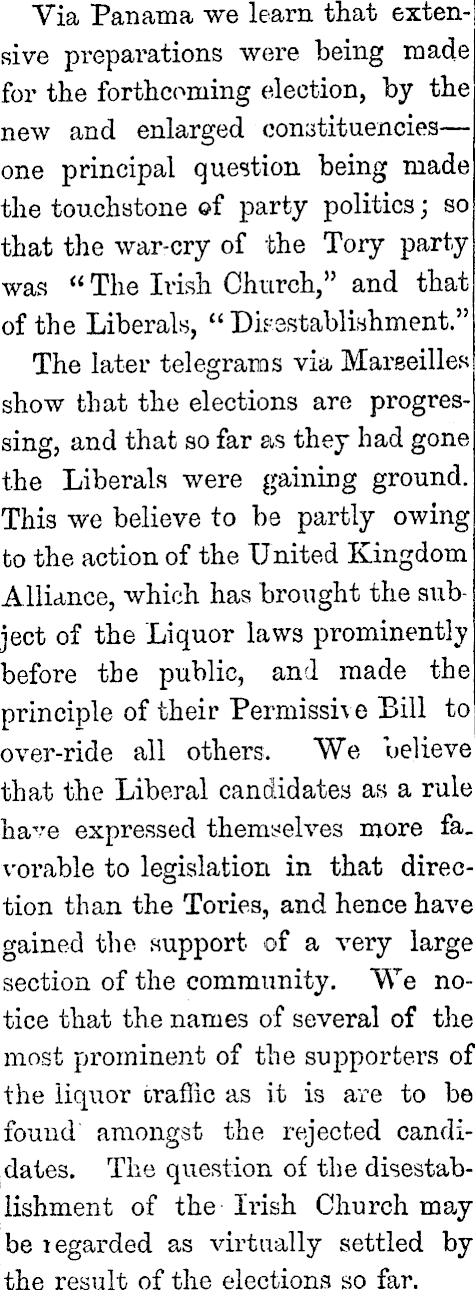 Via Panama we learn that extensive preparations were being made for the forthcoming election, by the new and enlarged constituencies—one principal question being made the touchstone of party politics; so that the war-cry of the Tory party was "The Irish Church," and that of the Liberals, "Disestablishment."

The later telegrams via Marseilles show that the elections are progressing, and that so far as they had gone the Liberals were gaining ground. This we believe to be partly owing to the action of the United Kingdom Alliance, which has brought the subject of the Liquor laws prominently before the public, and made the principle of their Permissive Bill to over-ride all others. We believe that the Liberal candidates as a rule have expressed themselves more favorable to legislation in that direction than the Tories, and hence have gained the support of a very large section of the community. We notice that the names of several of the most prominent of the supporters of the liquor traffic as it is are to be found amongst the rejected candidates. The question of the disestablishment of the Irish Church may be regarded as virtually settled by the result of the elections so far.